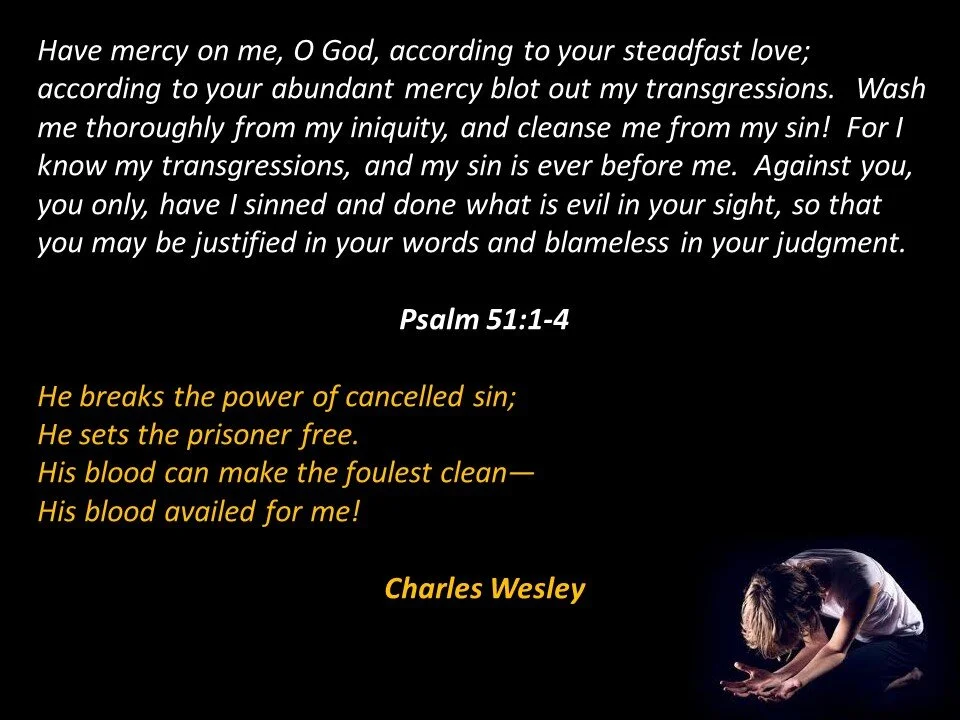 Have mercy on me, O God, according to your steadfast love; according to your abundant mercy blot out my transgressions. Wash me thoroughly from my iniquity, and cleanse me from my sin! For I know my transgressions, and my sin is ever before me. Against you, you only, have I sinned and done what is evil in your sight, so that you may be justified in your words and blameless in your judgment.

Psalm 51:1-4

He breaks the power of cancelled sin;
He sets the prisoner free.
His blood can make the foulest clean—
His blood availed for me!

Charles Wesley